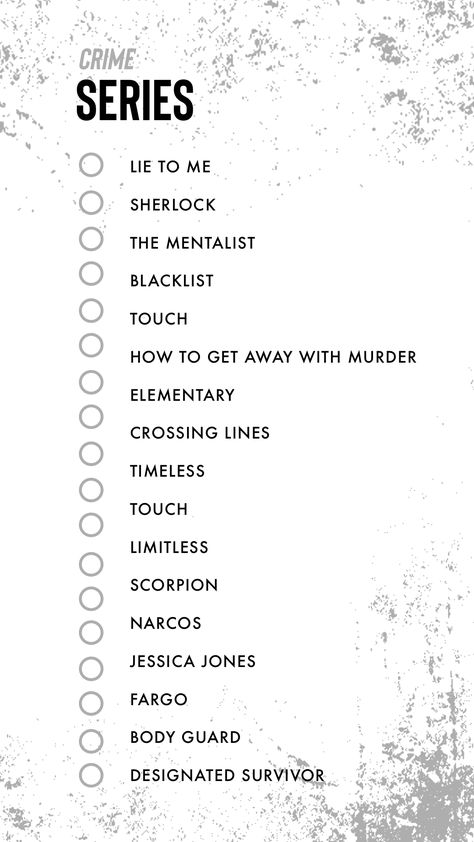 CRIME
SERIES

LIE TO ME
SHERLOCK
THE MENTALIST
BLACKLIST
TOUCH
HOW TO GET AWAY WITH MURDER
ELEMENTARY
CROSSING LINES
TIMELESS
TOUCH
LIMITLESS
SCORPION
NARCOS
JESSICA JONES
FARGO
BODY GUARD
DESIGNATED SURVIVOR